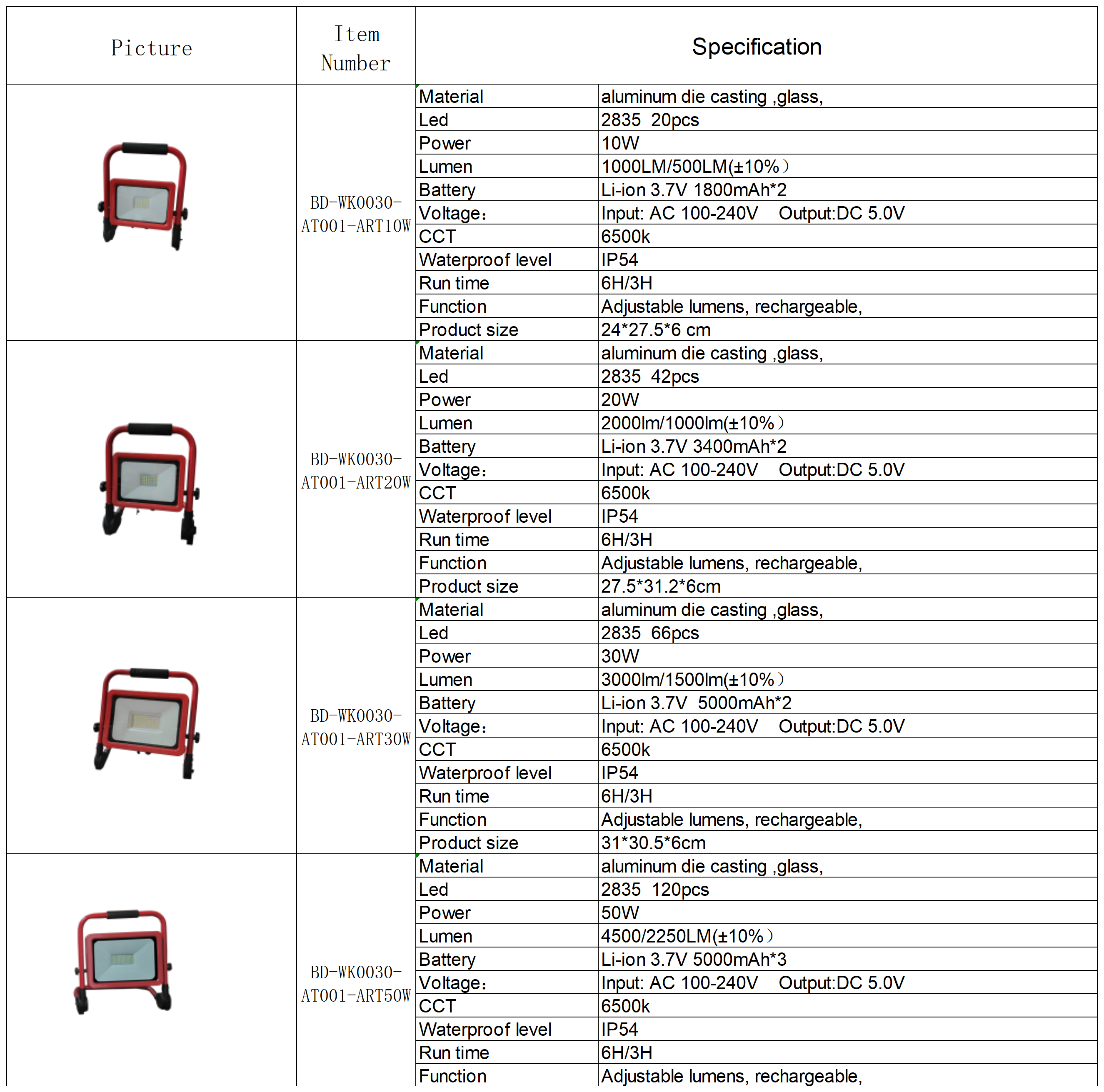 | Picture | Item Number | Specification | |
|---|---|---|---|
| | BD-WK0030-AT001-ART10W | Material | aluminum die casting ,glass, |
| | | Led | 2835 20pcs |
| | | Power | 10W |
| | | Lumen | 1000LM/500LM(±10%） |
| | | Battery | Li-ion 3.7V 1800mAh*2 |
| | | Voltage： | Input: AC 100-240V Output:DC 5.0V |
| | | CCT | 6500k |
| | | Waterproof level | IP54 |
| | | Run time | 6H/3H |
| | | Function | Adjustable lumens, rechargeable, |
| | | Product size | 24*27.5*6 cm |
| | BD-WK0030-AT001-ART20W | Material | aluminum die casting ,glass, |
| | | Led | 2835 42pcs |
| | | Power | 20W |
| | | Lumen | 2000lm/1000lm(±10%） |
| | | Battery | Li-ion 3.7V 3400mAh*2 |
| | | Voltage： | Input: AC 100-240V Output:DC 5.0V |
| | | CCT | 6500k |
| | | Waterproof level | IP54 |
| | | Run time | 6H/3H |
| | | Function | Adjustable lumens, rechargeable, |
| | | Product size | 27.5*31.2*6cm |
| | BD-WK0030-AT001-ART30W | Material | aluminum die casting ,glass, |
| | | Led | 2835 66pcs |
| | | Power | 30W |
| | | Lumen | 3000lm/1500lm(±10%） |
| | | Battery | Li-ion 3.7V 5000mAh*2 |
| | | Voltage： | Input: AC 100-240V Output:DC 5.0V |
| | | CCT | 6500k |
| | | Waterproof level | IP54 |
| | | Run time | 6H/3H |
| | | Function | Adjustable lumens, rechargeable, |
| | | Product size | 31*30.5*6cm |
| | BD-WK0030-AT001-ART50W | Material | aluminum die casting ,glass, |
| | | Led | 2835 120pcs |
| | | Power | 50W |
| | | Lumen | 4500/2250LM(±10%） |
| | | Battery | Li-ion 3.7V 5000mAh*3 |
| | | Voltage： | Input: AC 100-240V Output:DC 5.0V |
| | | CCT | 6500k |
| | | Waterproof level | IP54 |
| | | Run time | 6H/3H |
| | | Function | Adjustable lumens, rechargeable, |